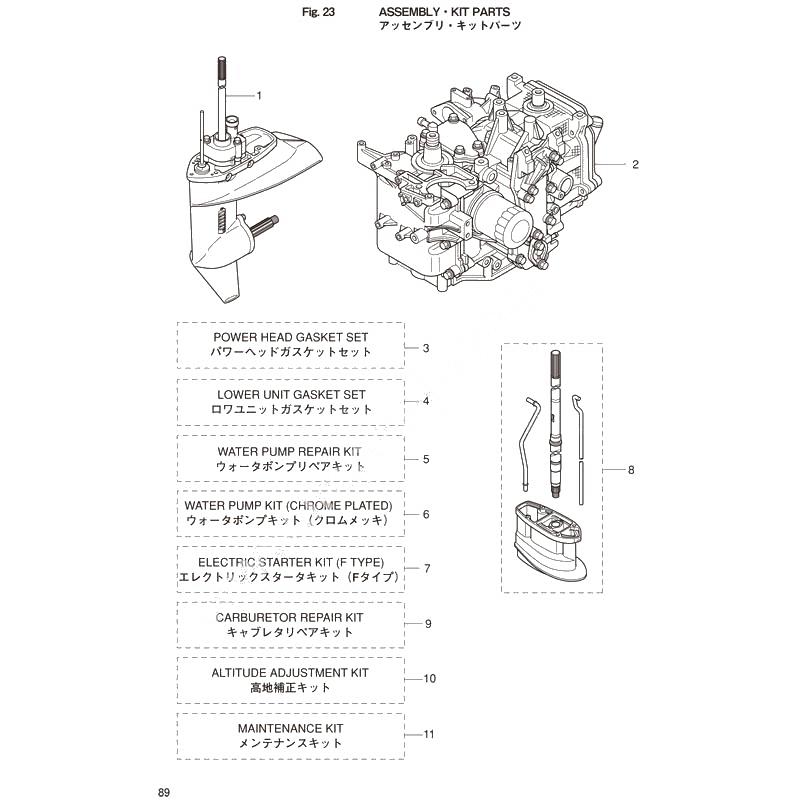 Fig. 23 ASSEMBLY・KIT PARTS
アッセンブリ・キットパーツ

1

2

POWER HEAD GASKET SET
パワーヘッドガスケットセット

3

LOWER UNIT GASKET SET
ロワユニットガスケットセット

4

WATER PUMP REPAIR KIT
ウォータポンプリペアキット

5

WATER PUMP KIT (CHROME PLATED)
ウォータポンプキット（クロムメッキ）

6

ELECTRIC STARTER KIT (F TYPE)
エレクトリックスタータキット（Fタイプ）

7

8

CARBURETOR REPAIR KIT
キャブレタリペアキット

9

ALTITUDE ADJUSTMENT KIT
高地補正キット

10

MAINTENANCE KIT
メンテナンスキット

11

89